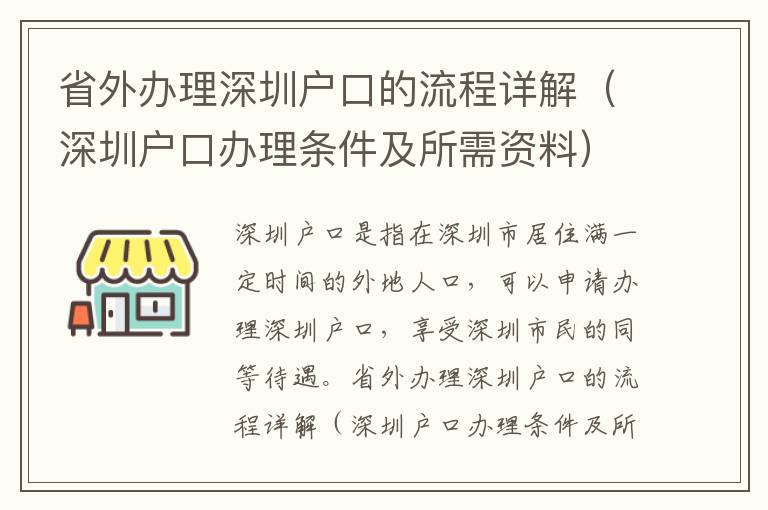 省外办理深圳户口的流程详解（深圳户口办理条件及所需资料）

深圳户口是指在深圳市居住满一定时间的外地人口，可以申请办理深圳户口，享受深圳市民的同等待遇。省外办理深圳户口的流程详解（深圳户口办理条件及所